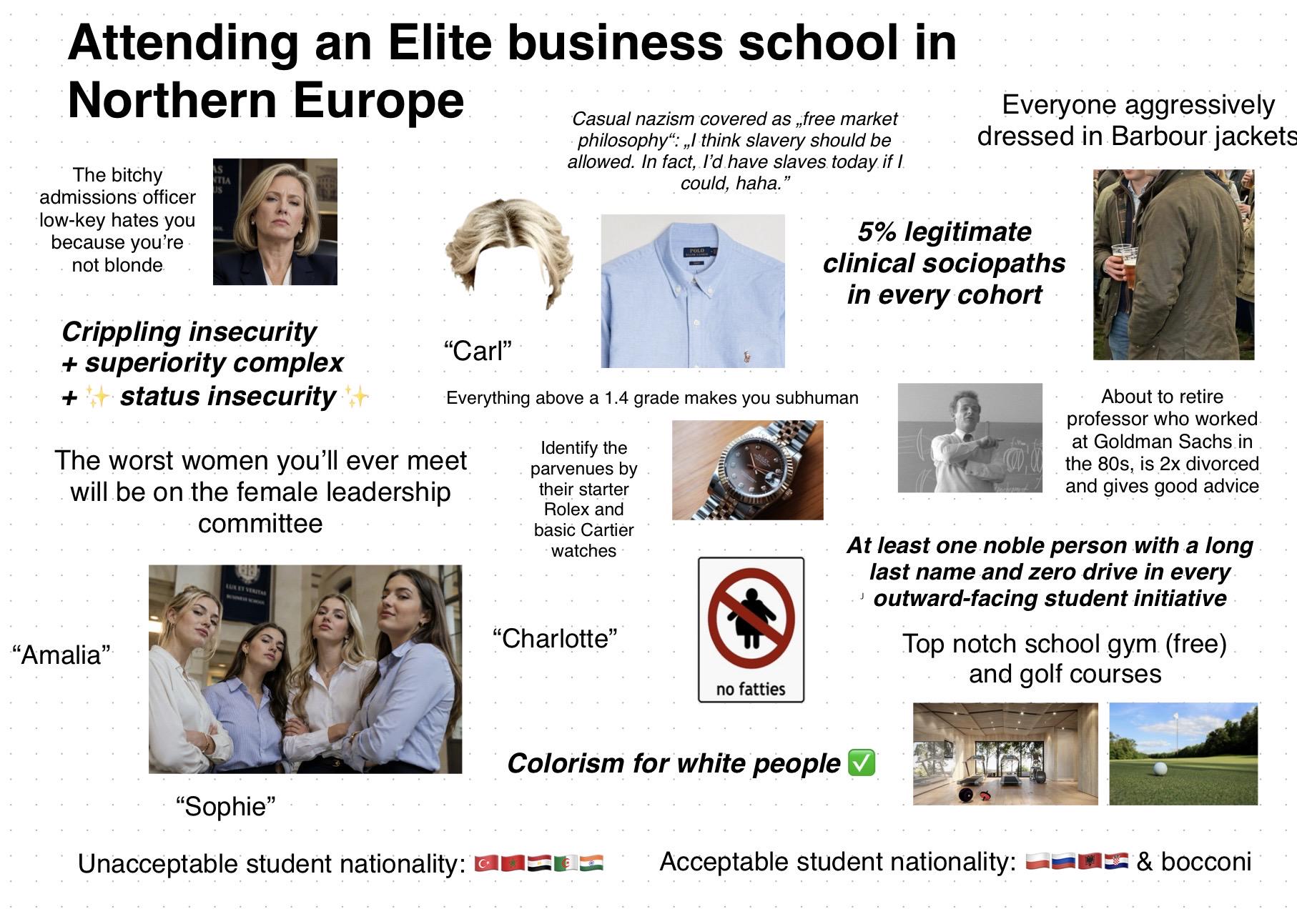 Attending an Elite business school in Northern Europe

Casual nazism covered as „free market philosophy“: „I think slavery should be allowed. In fact, I'd have slaves today if I could, haha."

Everyone aggressively dressed in Barbour jackets

The bitchy admissions officer low-key hates you because you're not blonde

5% legitimate clinical sociopaths in every cohort

Crippling insecurity
+ superiority complex
+ ✨ status insecurity ✨

"Carl"

Everything above a 1.4 grade makes you subhuman

About to retire professor who worked at Goldman Sachs in the 80s, is 2x divorced and gives good advice

The worst women you'll ever meet will be on the female leadership committee

Identify the parvenues by their starter Rolex and basic Cartier watches

At least one noble person with a long last name and zero drive in every outward-facing student initiative

"Amalia"

"Charlotte"

no fatties

Top notch school gym (free) and golf courses

Colorism for white people ✅

"Sophie"

Unacceptable student nationality: 🇹🇷🇲🇦🇪🇬🇩🇿🇮🇳

Acceptable student nationality: 🇵🇱🇷🇺🇦🇱🇭🇷 & bocconi